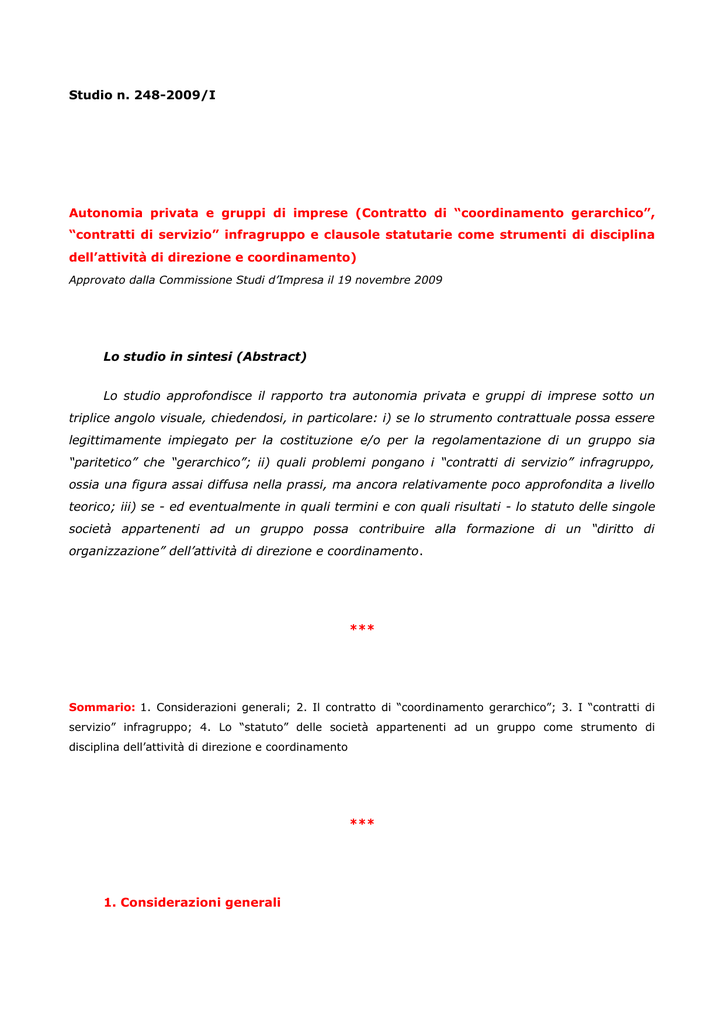 Studio n. 248-2009/I

Autonomia privata e gruppi di imprese (Contratto di “coordinamento gerarchico”, “contratti di servizio” infragruppo e clausole statutarie come strumenti di disciplina dell’attività di direzione e coordinamento)

Approvato dalla Commissione Studi d’Impresa il 19 novembre 2009

Lo studio in sintesi (Abstract)

Lo studio approfondisce il rapporto tra autonomia privata e gruppi di imprese sotto un triplice angolo visuale, chiedendosi, in particolare: i) se lo strumento contrattuale possa essere legittimamente impiegato per la costituzione e/o per la regolamentazione di un gruppo sia “paritetico” che “gerarchico”; ii) quali problemi pongano i “contratti di servizio” infragruppo, ossia una figura assai diffusa nella prassi, ma ancora relativamente poco approfondita a livello teorico; iii) se - ed eventualmente in quali termini e con quali risultati - lo statuto delle singole società appartenenti ad un gruppo possa contribuire alla formazione di un “diritto di organizzazione” dell’attività di direzione e coordinamento.

***

Sommario: 1. Considerazioni generali; 2. Il contratto di “coordinamento gerarchico”; 3. I “contratti di servizio” infragruppo; 4. Lo “statuto” delle società appartenenti ad un gruppo come strumento di disciplina dell’attività di direzione e coordinamento

***

1. Considerazioni generali